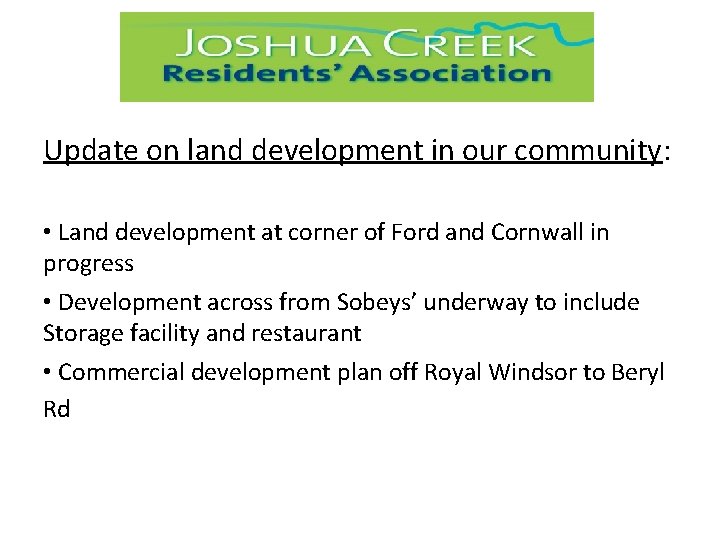 JOSHUA CREEK
Residents' Association

Update on land development in our community:

• Land development at corner of Ford and Cornwall in progress

• Development across from Sobeys' underway to include Storage facility and restaurant

• Commercial development plan off Royal Windsor to Beryl Rd